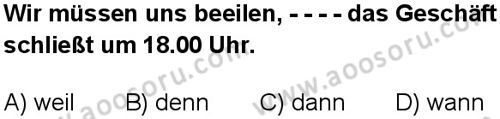 Wir müssen uns beeilen, - - - - das Geschäft schließt um 18.00 Uhr.

A) weil B) denn C) dann D) wann

www.aoosoru.com
www.aoosoru.com